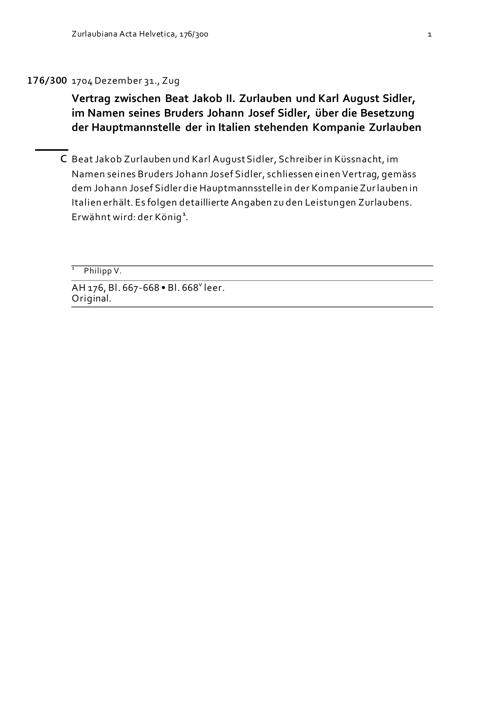 Zurlaubiana Acta Helvetica, 176/300 1

176/300 1704 Dezember 31., Zug

Vertrag zwischen Beat Jakob II. Zurlauben und Karl August Sidler, im Namen seines Bruders Johann Josef Sidler, über die Besetzung der Hauptmannstelle der in Italien stehenden Kompanie Zurlauben

C Beat Jakob Zurlauben und Karl August Sidler, Schreiber in Küssnacht, im Namen seines Bruders Johann Josef Sidler, schliessen einen Vertrag, gemäss dem Johann Josef Sidler die Hauptmannsstelle in der Kompanie Zurlauben in Italien erhält. Es folgen detaillierte Angaben zu den Leistungen Zurlaubens. Erwähnt wird: der König$^{1}$.

$^{1}$ Philipp V.

AH 176, Bl. 667-668 • Bl. 668$^{v}$ leer.
Original.